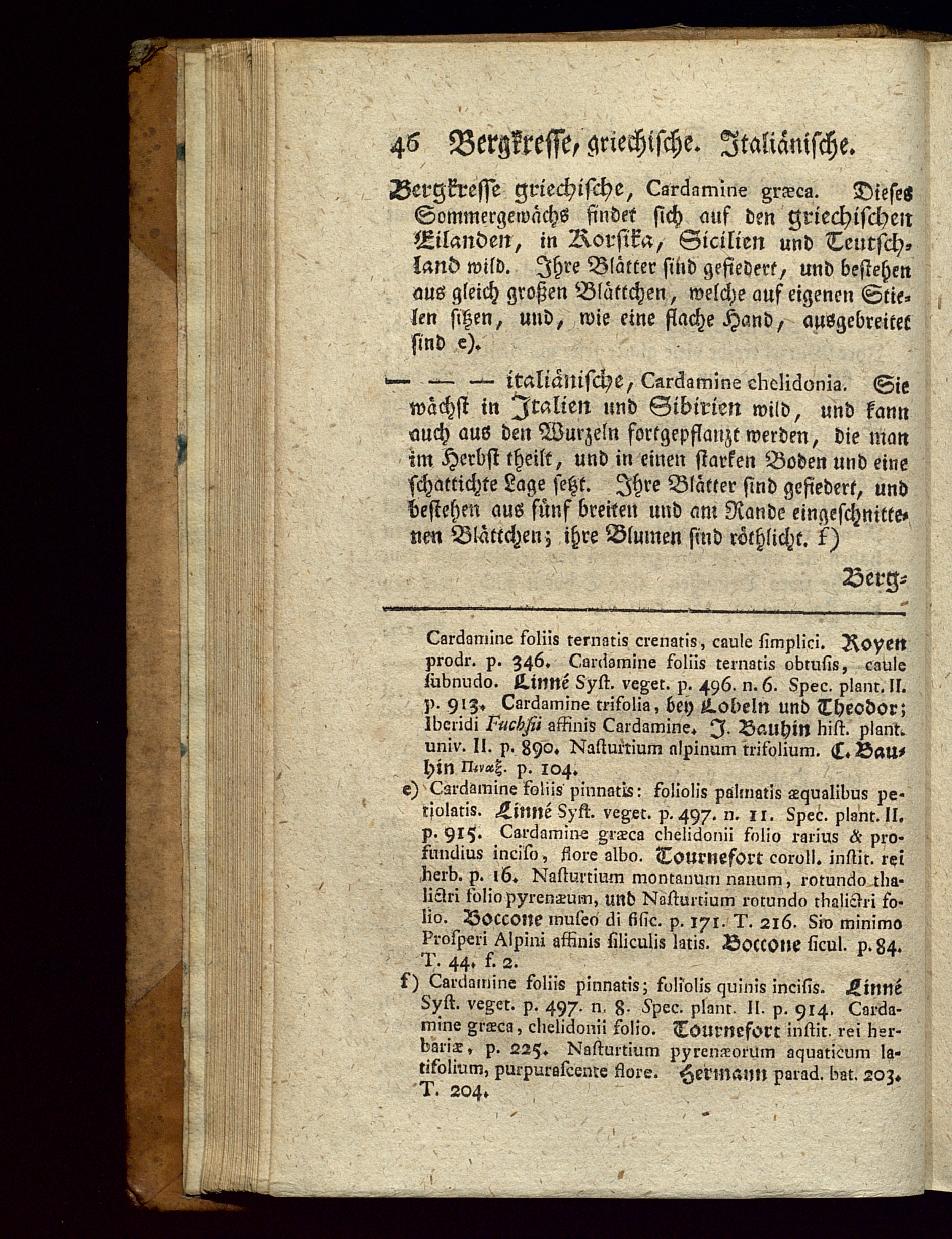 46 Bergkresse, griechische. Italiänische.

Bergkresse griechische, Cardamine græca. Dieses Sommergewächs findet sich auf den griechischen Eilanden, in Korsika, Sicilien und Teutschland wild. Ihre Blätter sind gefiedert, und bestehen aus gleich großen Blättchen, welche auf eigenen Stielen sitzen, und, wie eine flache Hand, ausgebreitet sind e).

— — — italiänische, Cardamine chelidonia. Sie wächst in Italien und Sibirien wild, und kann auch aus den Wurzeln fortgepflanzt werden, die man im Herbst theilt, und in einen starken Boden und eine schattichte Lage setzt. Ihre Blätter sind gefiedert, und bestehen aus fünf breiten und am Rande eingeschnittenen Blättchen; ihre Blumen sind röthlicht. f)

Berg=

Cardamine foliis ternatis crenatis, caule simplici. Royen prodr. p. 346. Cardamine foliis ternatis obtusis, caule subnudo. Linné Syst. veget. p. 496. n. 6. Spec. plant. II. p. 913. Cardamine trifolia, bey Lobeln und Theodor; Iberidi Fuchsii affinis Cardamine. J. Bauhin hist. plant. univ. II. p. 890. Nasturtium alpinum trifolium. C. Bauhin Πιναξ. p. 104.

e) Cardamine foliis pinnatis: foliolis palmatis æqualibus petiolatis. Linné Syst. veget. p. 497. n. 11. Spec. plant. II. p. 915. Cardamine græca chelidonii folio rarius & profundius inciso, flore albo. Tournefort coroll. instit. rei herb. p. 16. Nasturtium montanum nanum, rotundo thalictri folio pyrenæum, und Nasturtium rotundo thalictri folio. Boccone museo di fisic. p. 171. T. 216. Sio minimo Prosperi Alpini affinis siliculis latis. Boccone sicul. p. 84. T. 44. f. 2.

f) Cardamine foliis pinnatis; foliolis quinis incisis. Linné Syst. veget. p. 497. n. 8. Spec. plant. II. p. 914. Cardamine græca, chelidonii folio. Tournefort instit. rei herbariæ, p. 225. Nasturtium pyrenæorum aquaticum latifolium, purpurascente flore. Hermann parad. bat. 203. T. 204.